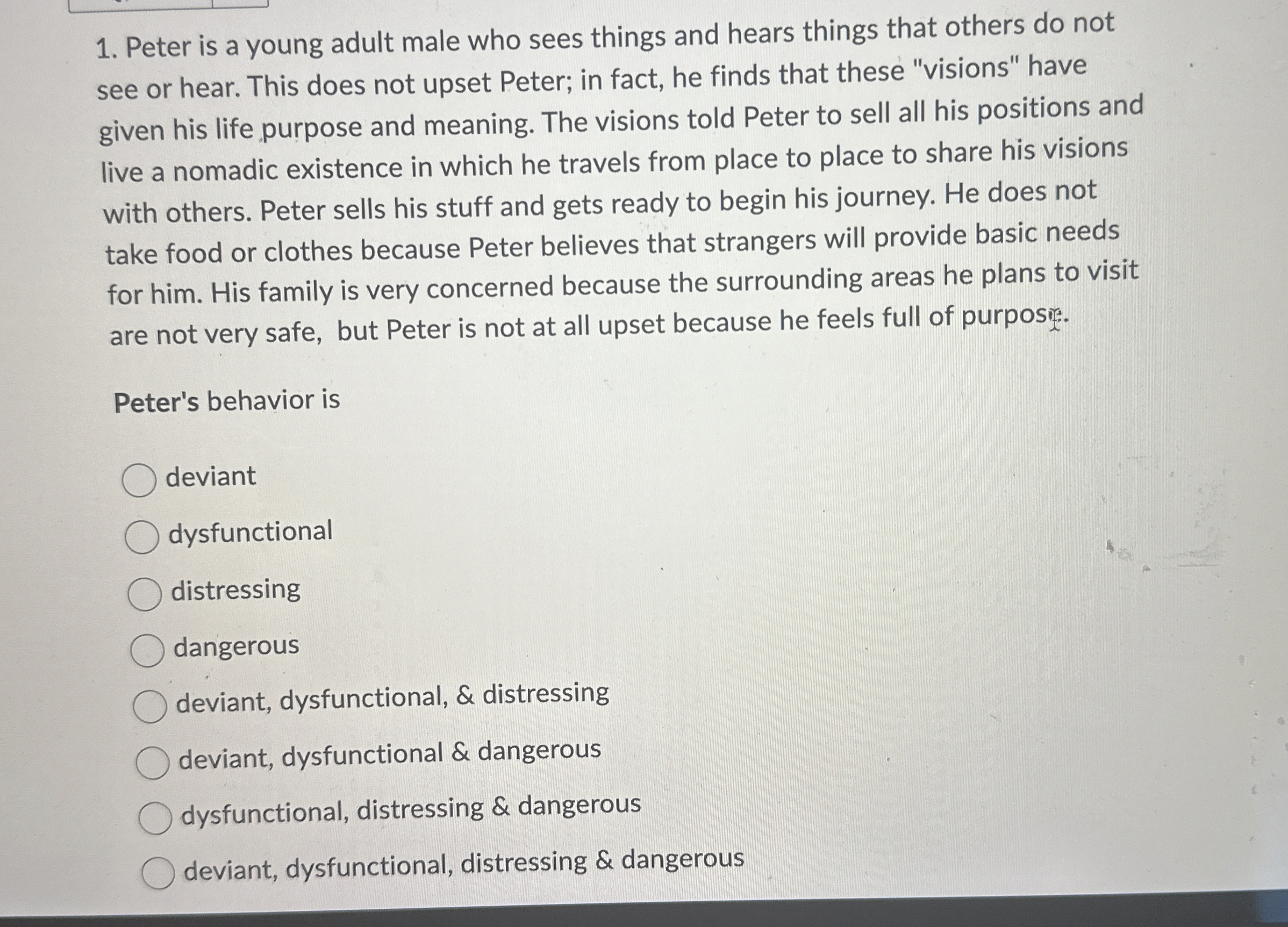 1. Peter is a young adult male who sees things and hears things that others do not see or hear. This does not upset Peter; in fact, he finds that these "visions" have given his life purpose and meaning. The visions told Peter to sell all his positions and live a nomadic existence in which he travels from place to place to share his visions with others. Peter sells his stuff and gets ready to begin his journey. He does not take food or clothes because Peter believes that strangers will provide basic needs for him. His family is very concerned because the surrounding areas he plans to visit are not very safe, but Peter is not at all upset because he feels full of purpose.

Peter's behavior is

deviant

dysfunctional

distressing

dangerous

deviant, dysfunctional, & distressing

deviant, dysfunctional & dangerous

dysfunctional, distressing & dangerous

deviant, dysfunctional, distressing & dangerous